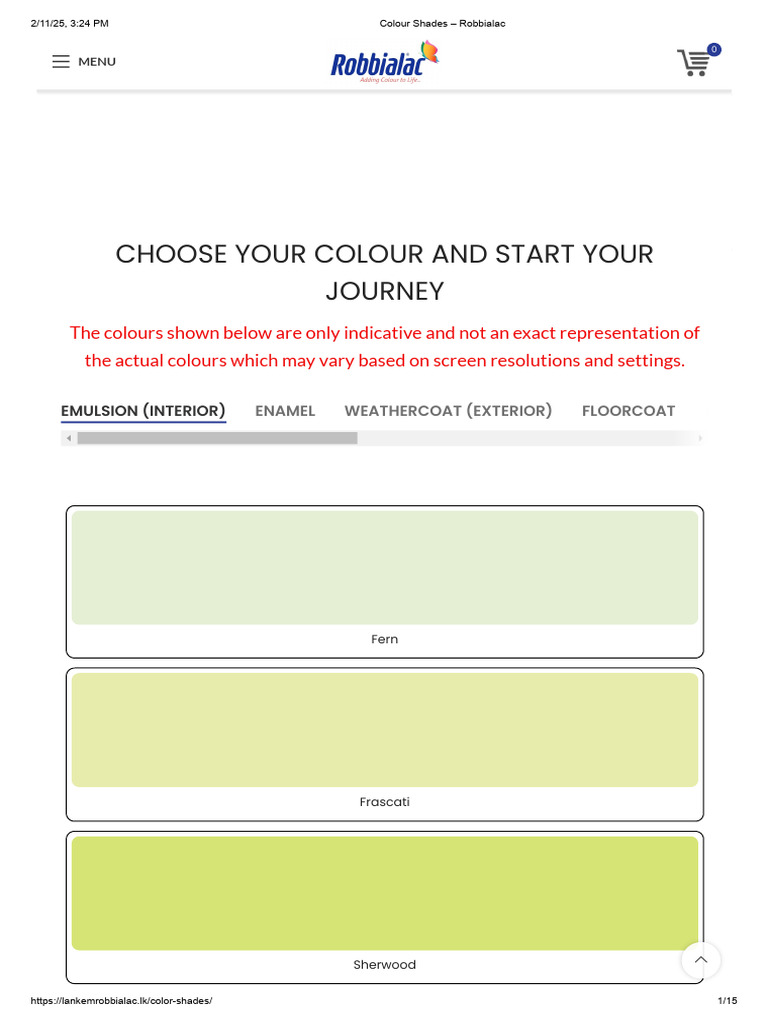 2/11/25, 3:24 PM Colour Shades – Robbialac

MENU

Robbialac
Adding Colour to Life...

0

CHOOSE YOUR COLOUR AND START YOUR JOURNEY

The colours shown below are only indicative and not an exact representation of the actual colours which may vary based on screen resolutions and settings.

EMULSION (INTERIOR) ENAMEL WEATHERCOAT (EXTERIOR) FLOORCOAT

Fern

Frascati

Sherwood

https://lankemrobbialac.lk/color-shades/ 1/15